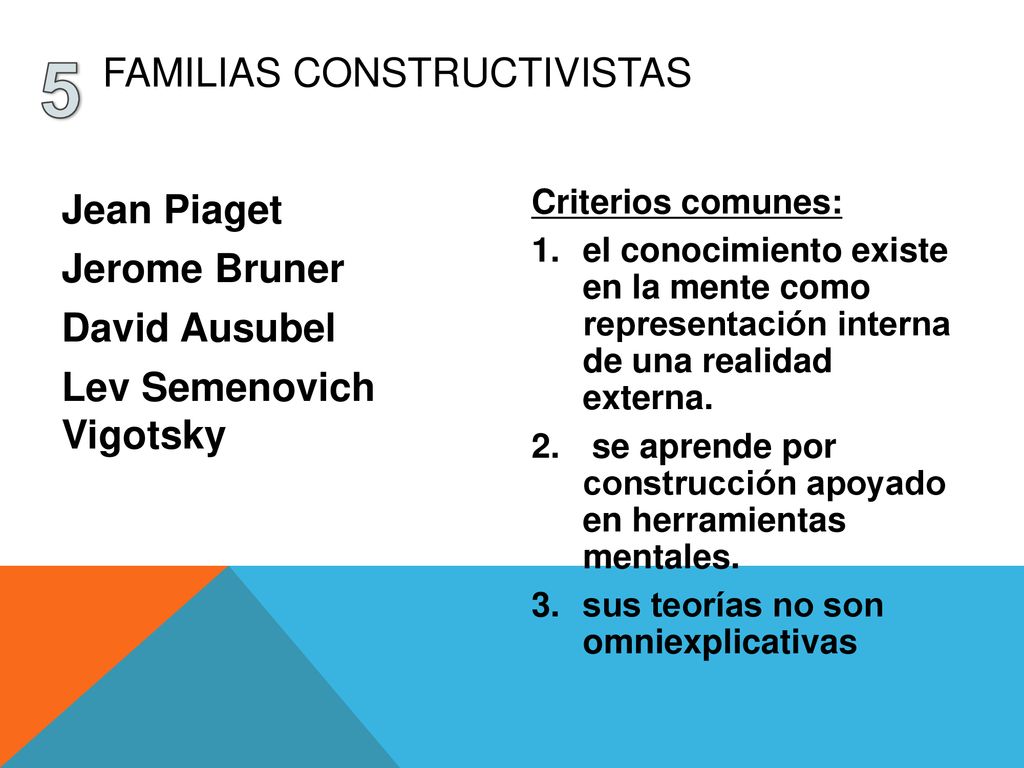 5 FAMILIAS CONSTRUCTIVISTAS

Jean Piaget

Jerome Bruner

David Ausubel

Lev Semenovich Vigotsky

Criterios comunes:

1. el conocimiento existe en la mente como representación interna de una realidad externa.

2. se aprende por construcción apoyado en herramientas mentales.

3. sus teorías no son omniexplicativas